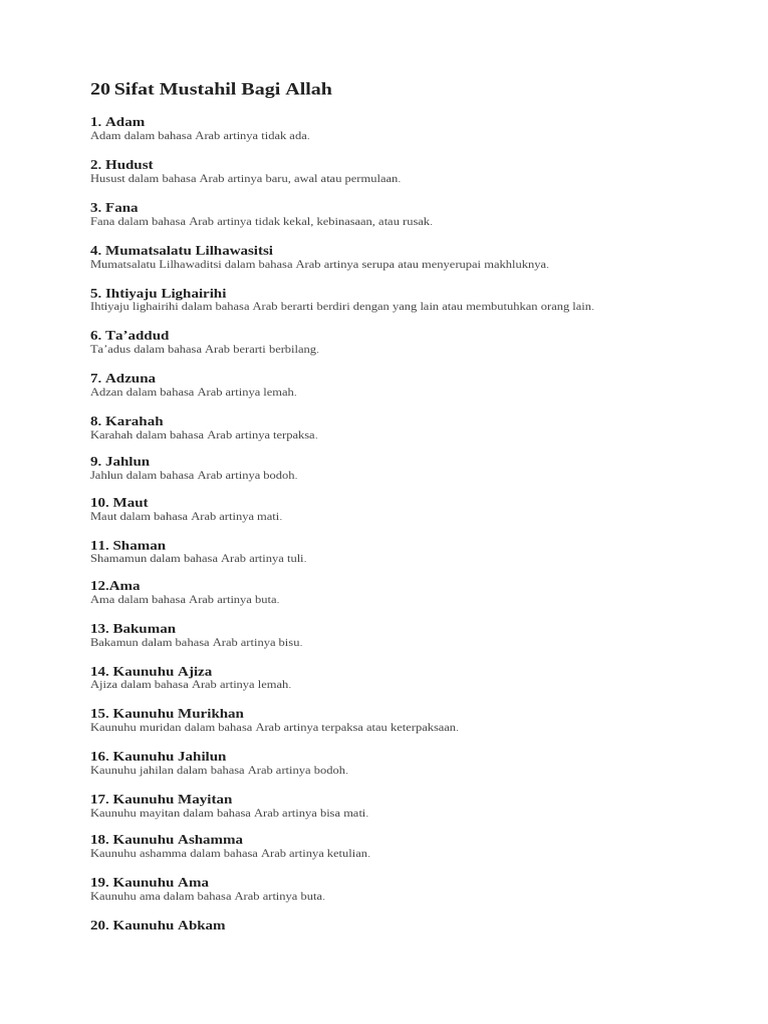 20 Sifat Mustahil Bagi Allah

1. Adam
Adam dalam bahasa Arab artinya tidak ada.

2. Hudust
Husust dalam bahasa Arab artinya baru, awal atau permulaan.

3. Fana
Fana dalam bahasa Arab artinya tidak kekal, kebinasaan, atau rusak.

4. Mumatsalatu Lilhawasitsi
Mumatsalatu Lilhawaditsi dalam bahasa Arab artinya serupa atau menyerupai makhluknya.

5. Ihtiyaju Lighairihi
Ihtiyaju lighairihi dalam bahasa Arab berarti berdiri dengan yang lain atau membutuhkan orang lain.

6. Ta'addud
Ta'adus dalam bahasa Arab berarti berbilang.

7. Adzuna
Adzan dalam bahasa Arab artinya lemah.

8. Karahah
Karahah dalam bahasa Arab artinya terpaksa.

9. Jahlun
Jahlun dalam bahasa Arab artinya bodoh.

10. Maut
Maut dalam bahasa Arab artinya mati.

11. Shaman
Shamamun dalam bahasa Arab artinya tuli.

12.Ama
Ama dalam bahasa Arab artinya buta.

13. Bakuman
Bakamun dalam bahasa Arab artinya bisu.

14. Kaunuhu Ajiza
Ajiza dalam bahasa Arab artinya lemah.

15. Kaunuhu Murikhan
Kaunuhu muridan dalam bahasa Arab artinya terpaksa atau keterpaksaan.

16. Kaunuhu Jahilun
Kaunuhu jahilan dalam bahasa Arab artinya bodoh.

17. Kaunuhu Mayitan
Kaunuhu mayitan dalam bahasa Arab artinya bisa mati.

18. Kaunuhu Ashamma
Kaunuhu ashamma dalam bahasa Arab artinya ketulian.

19. Kaunuhu Ama
Kaunuhu ama dalam bahasa Arab artinya buta.

20. Kaunuhu Abkam